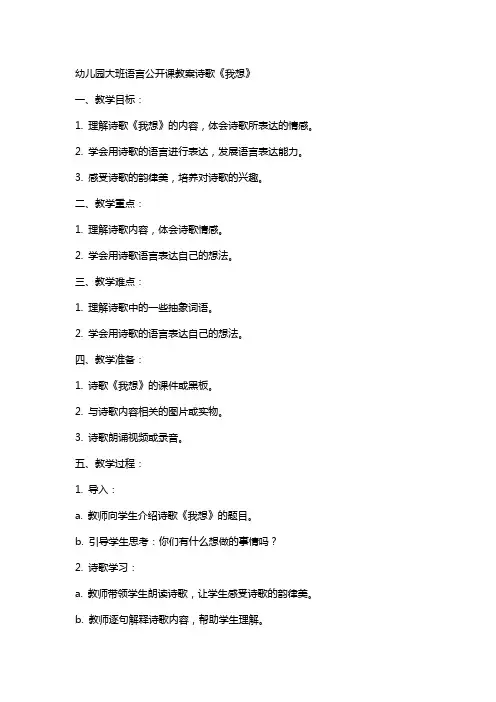 幼儿园大班语言公开课教案诗歌《我想》

一、教学目标：

1. 理解诗歌《我想》的内容，体会诗歌所表达的情感。

2. 学会用诗歌的语言进行表达，发展语言表达能力。

3. 感受诗歌的韵律美，培养对诗歌的兴趣。

二、教学重点：

1. 理解诗歌内容，体会诗歌情感。

2. 学会用诗歌语言表达自己的想法。

三、教学难点：

1. 理解诗歌中的一些抽象词语。

2. 学会用诗歌的语言表达自己的想法。

四、教学准备：

1. 诗歌《我想》的课件或黑板。

2. 与诗歌内容相关的图片或实物。

3. 诗歌朗诵视频或录音。

五、教学过程：

1. 导入：

a. 教师向学生介绍诗歌《我想》的题目。

b. 引导学生思考：你们有什么想做的事情吗？

2. 诗歌学习：

a. 教师带领学生朗读诗歌，让学生感受诗歌的韵律美。

b. 教师逐句解释诗歌内容，帮助学生理解。